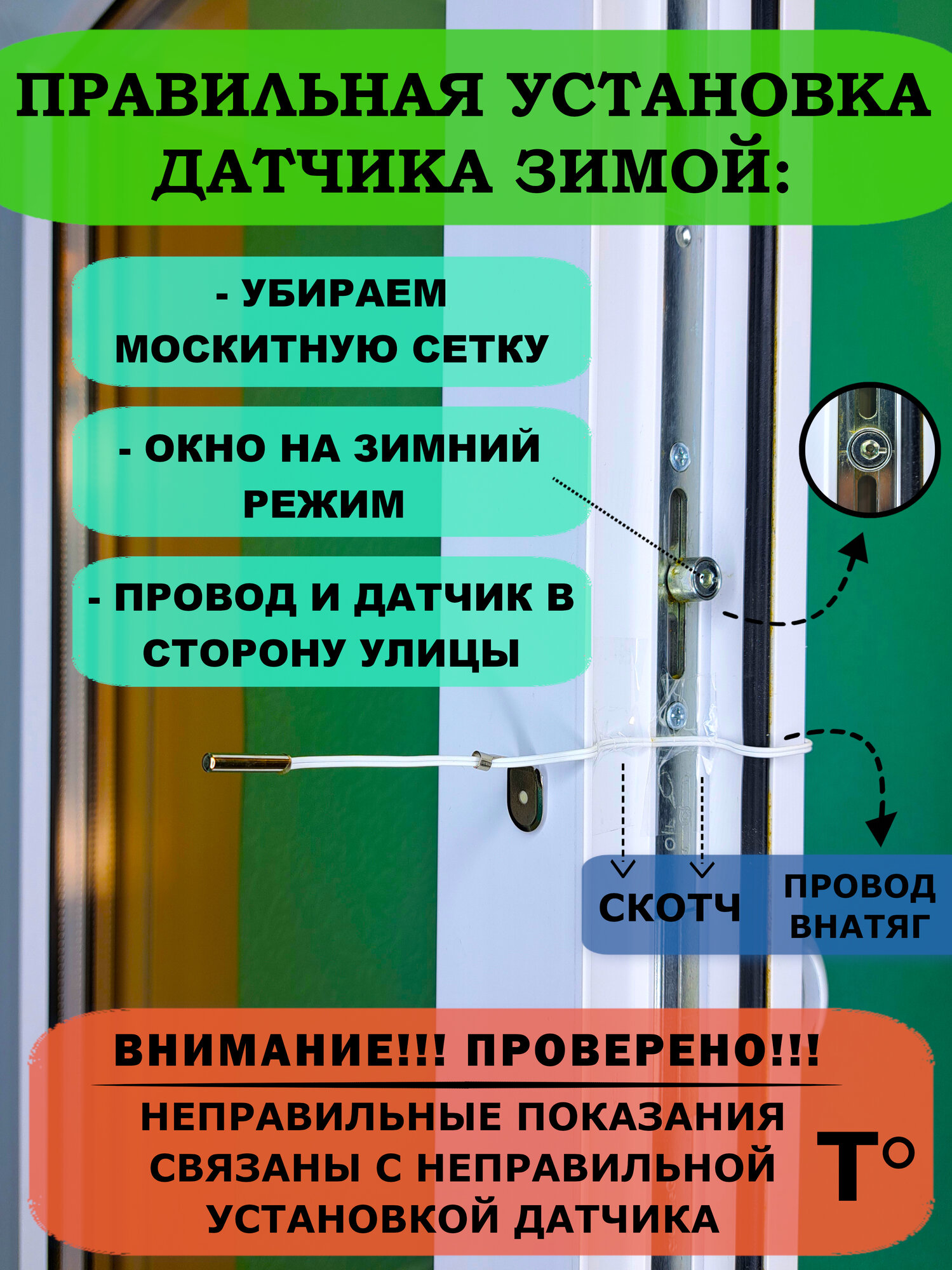 ПРАВИЛЬНАЯ УСТАНОВКА ДАТЧИКА ЗИМОЙ:

- УБИРАЕМ МОСКИТНУЮ СЕТКУ

- ОКНО НА ЗИМНИЙ РЕЖИМ

- ПРОВОД И ДАТЧИК В СТОРОНУ УЛИЦЫ

СКОТЧ

ПРОВОД ВНАТЯГ

ВНИМАНИЕ!!! ПРОВЕРЕНО!!!

НЕПРАВИЛЬНЫЕ ПОКАЗАНИЯ СВЯЗАНЫ С НЕПРАВИЛЬНОЙ УСТАНОВКОЙ ДАТЧИКА

T°